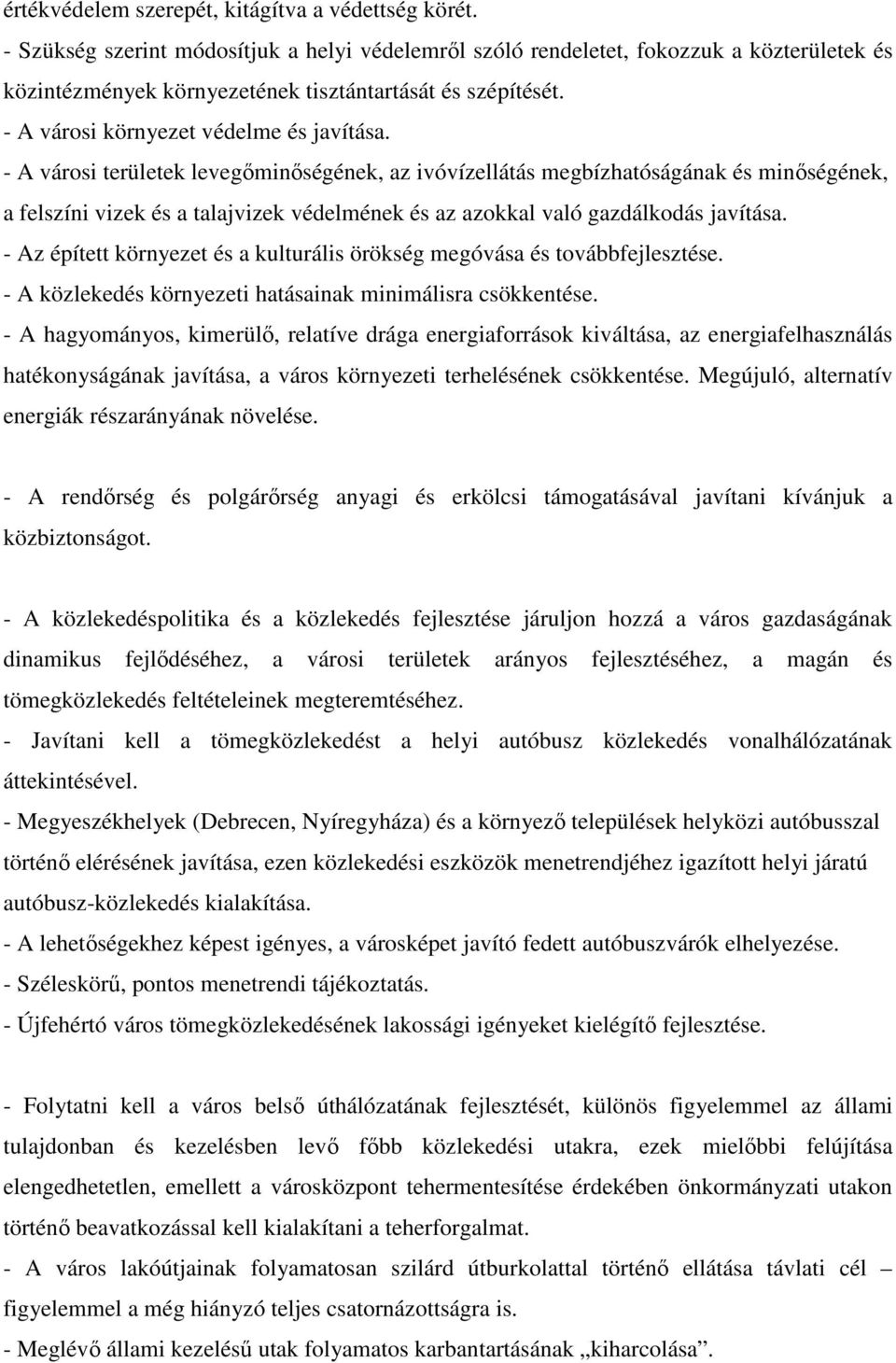 értékvédelem szerepét, kitágítva a védettség körét.
- Szükség szerint módosítjuk a helyi védelemről szóló rendeletet, fokozzuk a közterületek és közintézmények környezetének tisztántartását és szépítését.
- A városi környezet védelme és javítása.
- A városi területek levegőminőségének, az ivóvízellátás megbízhatóságának és minőségének, a felszíni vizek és a talajvizek védelmének és az azokkal való gazdálkodás javítása.
- Az épített környezet és a kulturális örökség megóvása és továbbfejlesztése.
- A közlekedés környezeti hatásainak minimálisra csökkentése.
- A hagyományos, kimerülő, relatíve drága energiaforrások kiváltása, az energiafelhasználás hatékonyságának javítása, a város környezeti terhelésének csökkentése. Megújuló, alternatív energiák részarányának növelése.

- A rendőrség és polgárőrség anyagi és erkölcsi támogatásával javítani kívánjuk a közbiztonságot.

- A közlekedéspolitika és a közlekedés fejlesztése járuljon hozzá a város gazdaságának dinamikus fejlődéséhez, a városi területek arányos fejlesztéséhez, a magán és tömegközlekedés feltételeinek megteremtéséhez.
- Javítani kell a tömegközlekedést a helyi autóbusz közlekedés vonalhálózatának áttekintésével.
- Megyeszékhelyek (Debrecen, Nyíregyháza) és a környező települések helyközi autóbusszal történő elérésének javítása, ezen közlekedési eszközök menetrendjéhez igazított helyi járatú autóbusz-közlekedés kialakítása.
- A lehetőségekhez képest igényes, a városképet javító fedett autóbuszvárók elhelyezése.
- Széleskörű, pontos menetrendi tájékoztatás.
- Újfehértó város tömegközlekedésének lakossági igényeket kielégítő fejlesztése.

- Folytatni kell a város belső úthálózatának fejlesztését, különös figyelemmel az állami tulajdonban és kezelésben levő főbb közlekedési utakra, ezek mielőbbi felújítása elengedhetetlen, emellett a városközpont tehermentesítése érdekében önkormányzati utakon történő beavatkozással kell kialakítani a teherforgalmat.
- A város lakóútjainak folyamatosan szilárd útburkolattal történő ellátása távlati cél – figyelemmel a még hiányzó teljes csatornázás is.
- Meglévő állami kezelésű utak folyamatos karbantartásának „kiharcolása”.